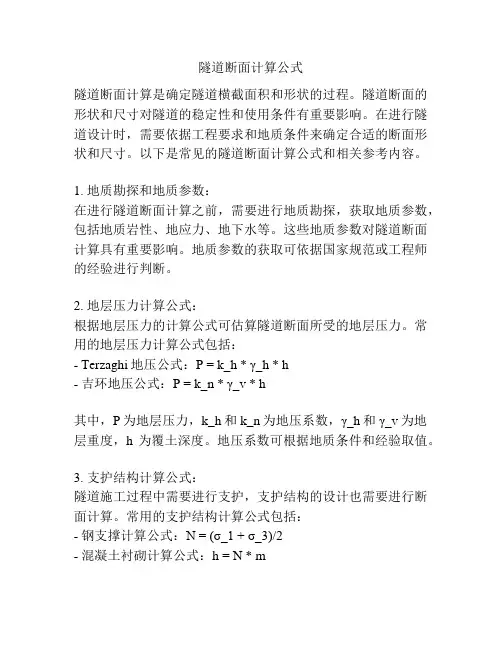 隧道断面计算公式

隧道断面计算是确定隧道横截面积和形状的过程。隧道断面的形状和尺寸对隧道的稳定性和使用条件有重要影响。在进行隧道设计时，需要依据工程要求和地质条件来确定合适的断面形状和尺寸。以下是常见的隧道断面计算公式和相关参考内容。

1. 地质勘探和地质参数：
在进行隧道断面计算之前，需要进行地质勘探，获取地质参数，包括地质岩性、地应力、地下水等。这些地质参数对隧道断面计算具有重要影响。地质参数的获取可依据国家规范或工程师的经验进行判断。

2. 地层压力计算公式：
根据地层压力的计算公式可估算隧道断面所受的地层压力。常用的地层压力计算公式包括：
- Terzaghi 地压公式：P = k_h * γ_h * h
- 吉环地压公式：P = k_n * γ_v * h

其中，P 为地层压力，k_h 和 k_n 为地压系数，γ_h 和 γ_v 为地层重度，h 为覆土深度。地压系数可根据地质条件和经验取值。

3. 支护结构计算公式：
隧道施工过程中需要进行支护，支护结构的设计也需要进行断面计算。常用的支护结构计算公式包括：
- 钢支撑计算公式：N = (σ_1 + σ_3)/2
- 混凝土衬砌计算公式：h = N * m